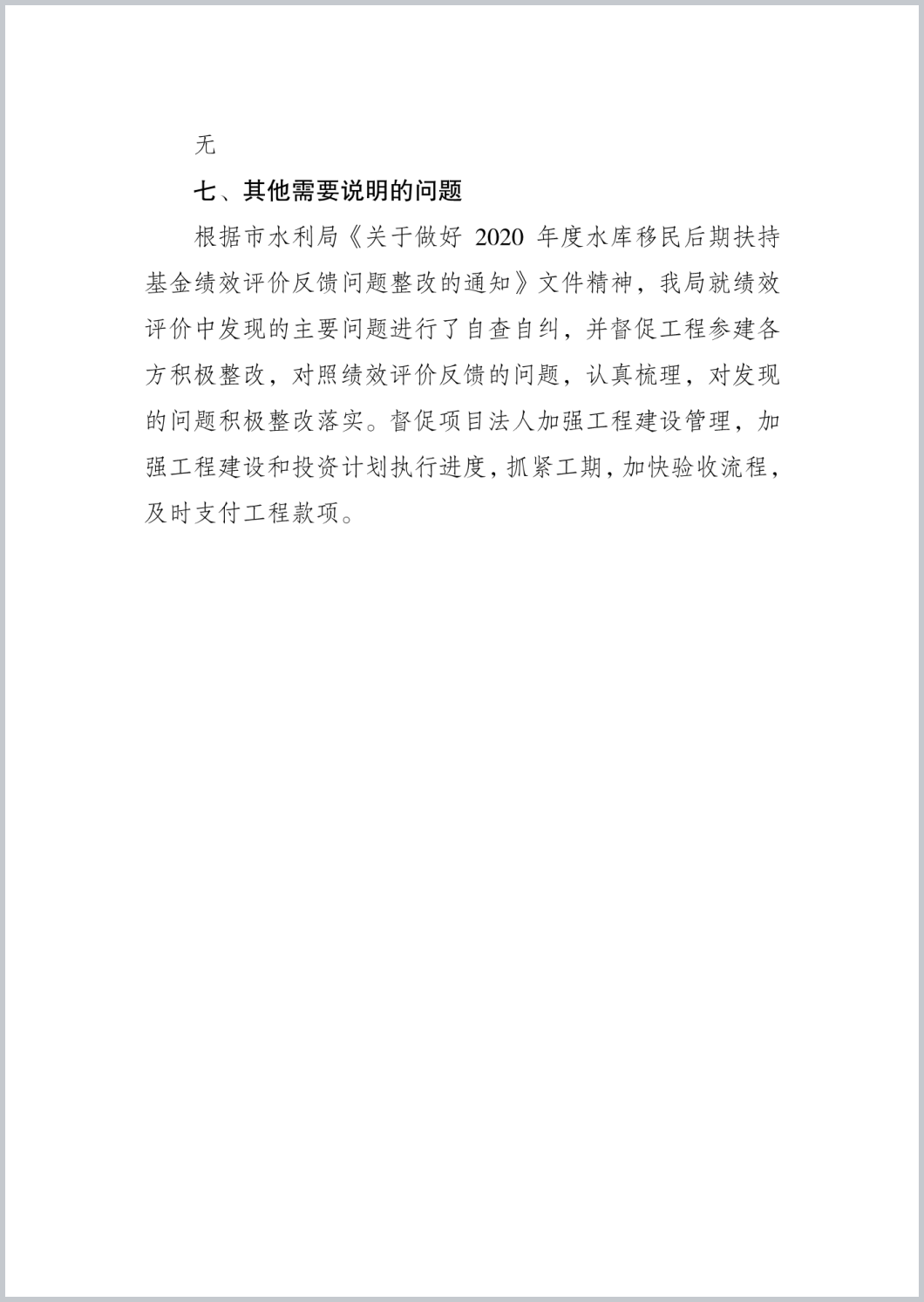 无

七、其他需要说明的问题

根据市水利局《关于做好 2020 年度水库移民后期扶持基金绩效评价反馈问题整改的通知》文件精神，我局就绩效评价中发现的主要问题进行了自查自纠，并督促工程参建各方积极整改，对照绩效评价反馈的问题，认真梳理，对发现的问题积极整改落实。督促项目法人加强工程建设管理，加强工程建设和投资计划执行进度，抓紧工期，加快验收流程，及时支付工程款项。